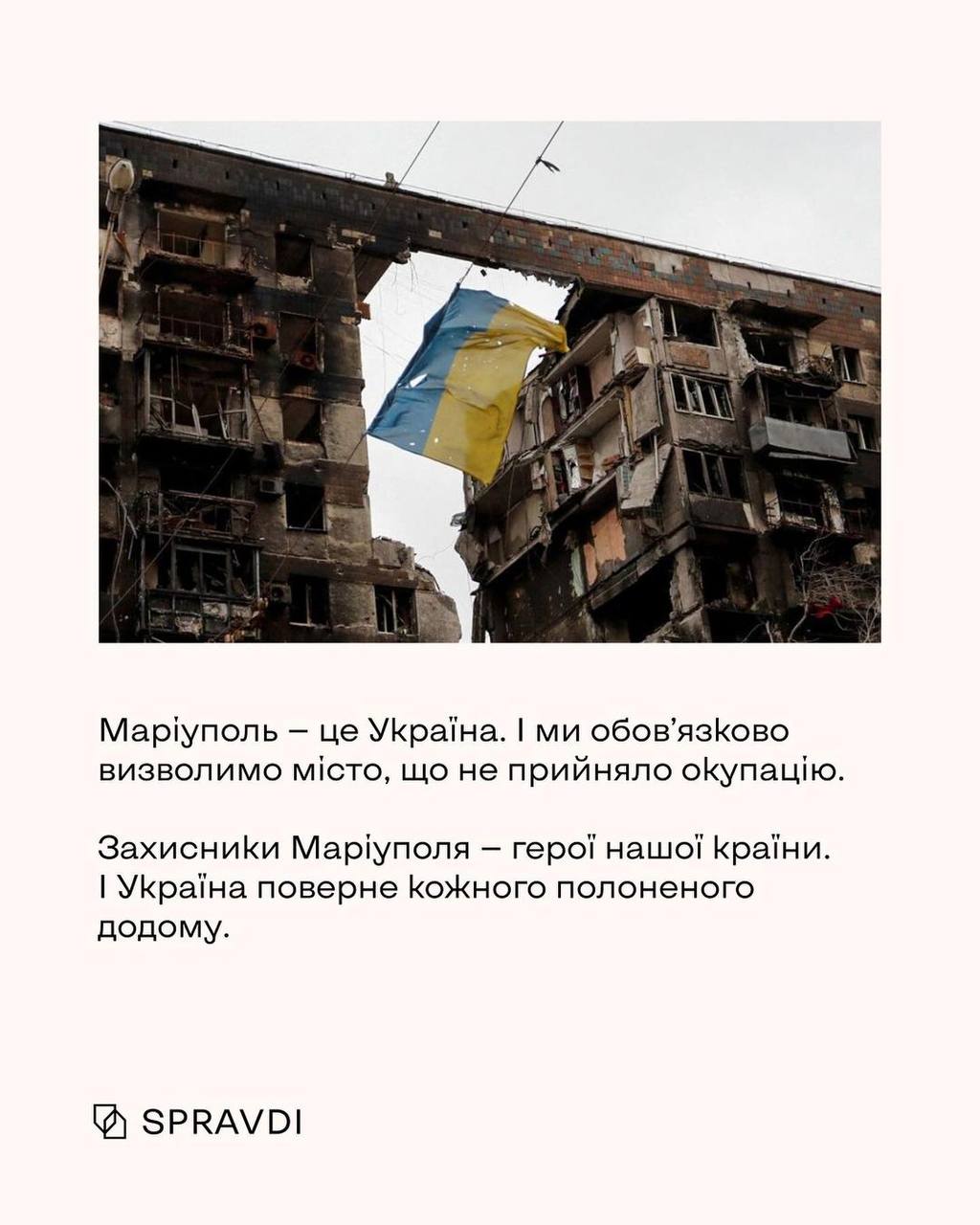 Маріуполь – це Україна. І ми обов'язково визволимо місто, що не прийняло окупацію.

Захисники Маріуполя – герої нашої країни. І Україна поверне кожного полоненого додому.

SPRAVDI